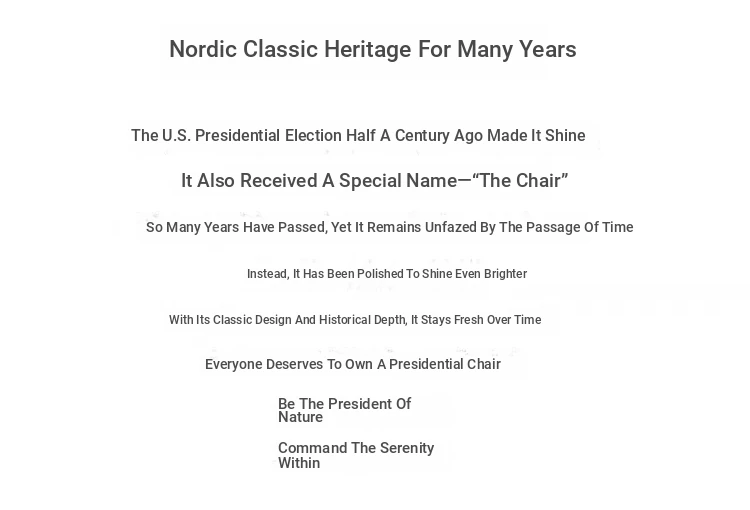 Nordic Classic Heritage For Many Years

The U.S. Presidential Election Half A Century Ago Made It Shine

It Also Received A Special Name—“The Chair”

So Many Years Have Passed, Yet It Remains Unfazed By The Passage Of Time

Instead, It Has Been Polished To Shine Even Brighter

With Its Classic Design And Historical Depth, It Stays Fresh Over Time

Everyone Deserves To Own A Presidential Chair

Be The President Of Nature

Command The Serenity Within